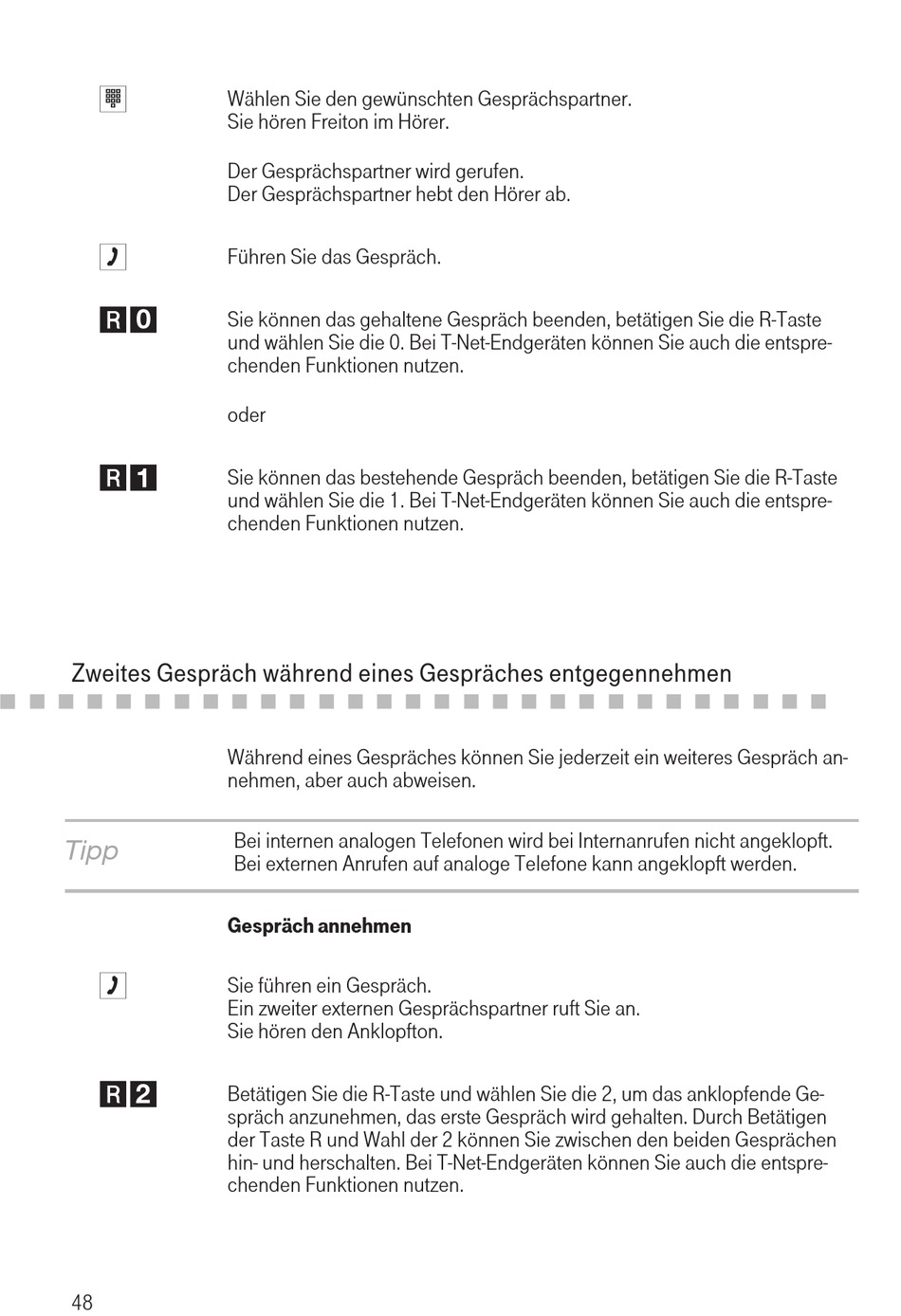 Wählen Sie den gewünschten Gesprächspartner.
Sie hören Freiton im Hörer.

Der Gesprächspartner wird gerufen.
Der Gesprächspartner hebt den Hörer ab.

Führen Sie das Gespräch.

R 0

Sie können das gehaltene Gespräch beenden, betätigen Sie die R-Taste und wählen Sie die 0. Bei T-Net-Endgeräten können Sie auch die entsprechenden Funktionen nutzen.

oder

R 1

Sie können das bestehende Gespräch beenden, betätigen Sie die R-Taste und wählen Sie die 1. Bei T-Net-Endgeräten können Sie auch die entsprechenden Funktionen nutzen.

Zweites Gespräch während eines Gespräches entgegennehmen

Während eines Gespräches können Sie jederzeit ein weiteres Gespräch annehmen, aber auch abweisen.

Tipp

Bei internen analogen Telefonen wird bei Internanrufen nicht angeklopft.
Bei externen Anrufen auf analoge Telefone kann angeklopft werden.

Gespräch annehmen

Sie führen ein Gespräch.
Ein zweiter externen Gesprächspartner ruft Sie an.
Sie hören den Anklopfton.

R 2

Betätigen Sie die R-Taste und wählen Sie die 2, um das anklopfende Gespräch anzunehmen, das erste Gespräch wird gehalten. Durch Betätigen der Taste R und Wahl der 2 können Sie zwischen den beiden Gesprächen hin- und herschalten. Bei T-Net-Endgeräten können Sie auch die entsprechenden Funktionen nutzen.

48